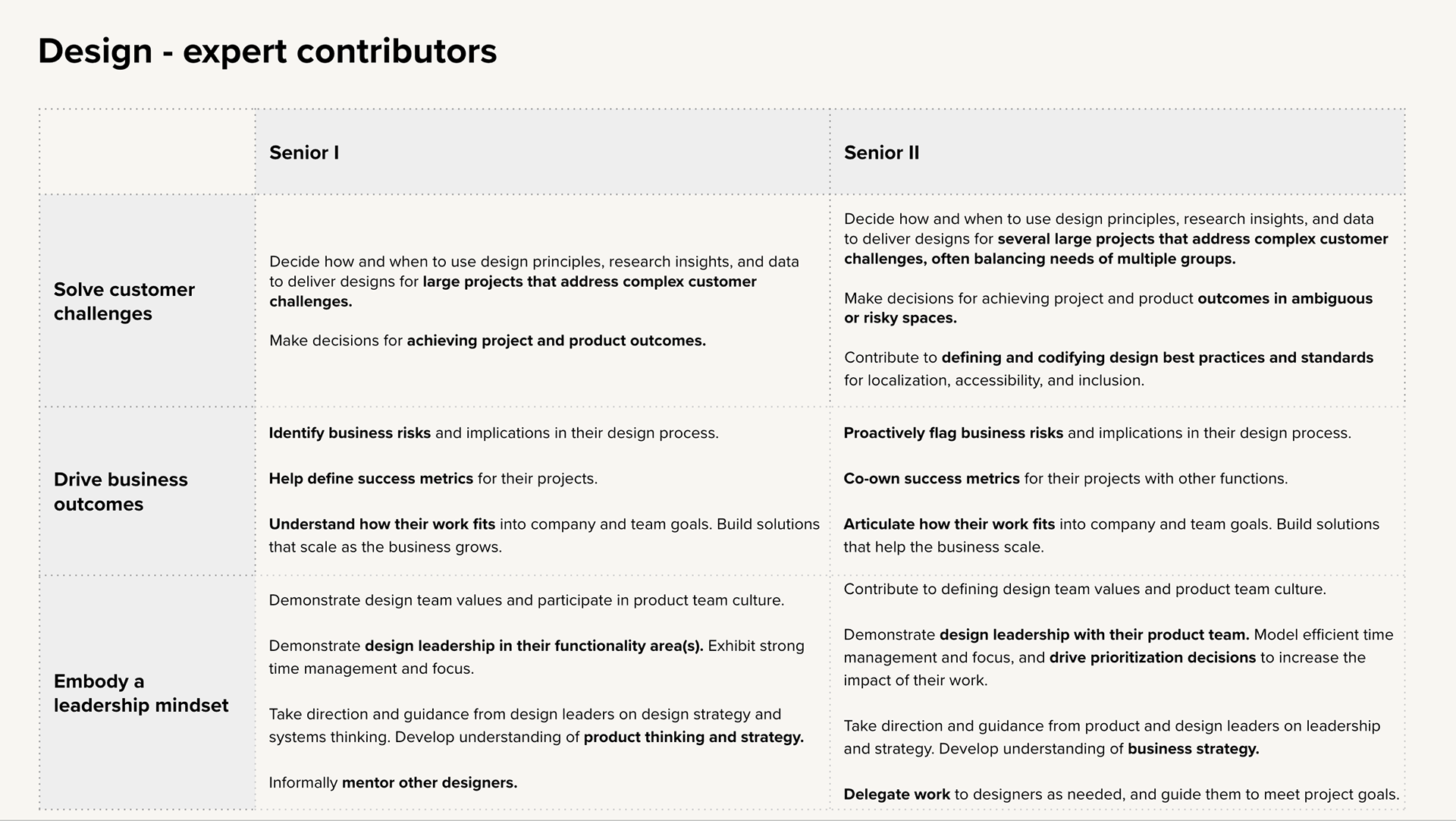 Design - expert contributors

| | Senior I | Senior II |
|---|---|---|
| Solve customer challenges | Decide how and when to use design principles, research insights, and data to deliver designs for large projects that address complex customer challenges.<br><br>Make decisions for achieving project and product outcomes. | Decide how and when to use design principles, research insights, and data to deliver designs for several large projects that address complex customer challenges, often balancing needs of multiple groups.<br><br>Make decisions for achieving project and product outcomes in ambiguous or risky spaces.<br><br>Contribute to defining and codifying design best practices and standards for localization, accessibility, and inclusion. |
| Drive business outcomes | Identify business risks and implications in their design process.<br><br>Help define success metrics for their projects.<br><br>Understand how their work fits into company and team goals. Build solutions that scale as the business grows. | Proactively flag business risks and implications in their design process.<br><br>Co-own success metrics for their projects with other functions.<br><br>Articulate how their work fits into company and team goals. Build solutions that help the business scale. |
| Embody a leadership mindset | Demonstrate design team values and participate in product team culture.<br><br>Demonstrate design leadership in their functionality area(s). Exhibit strong time management and focus.<br><br>Take direction and guidance from design leaders on design strategy and systems thinking. Develop understanding of product thinking and strategy.<br><br>Informally mentor other designers. | Contribute to defining design team values and product team culture.<br><br>Demonstrate design leadership with their product team. Model efficient time management and focus, and drive prioritization decisions to increase the impact of their work.<br><br>Take direction and guidance from product and design leaders on leadership and strategy. Develop understanding of business strategy.<br><br>Delegate work to designers as needed, and guide them to meet project goals. |